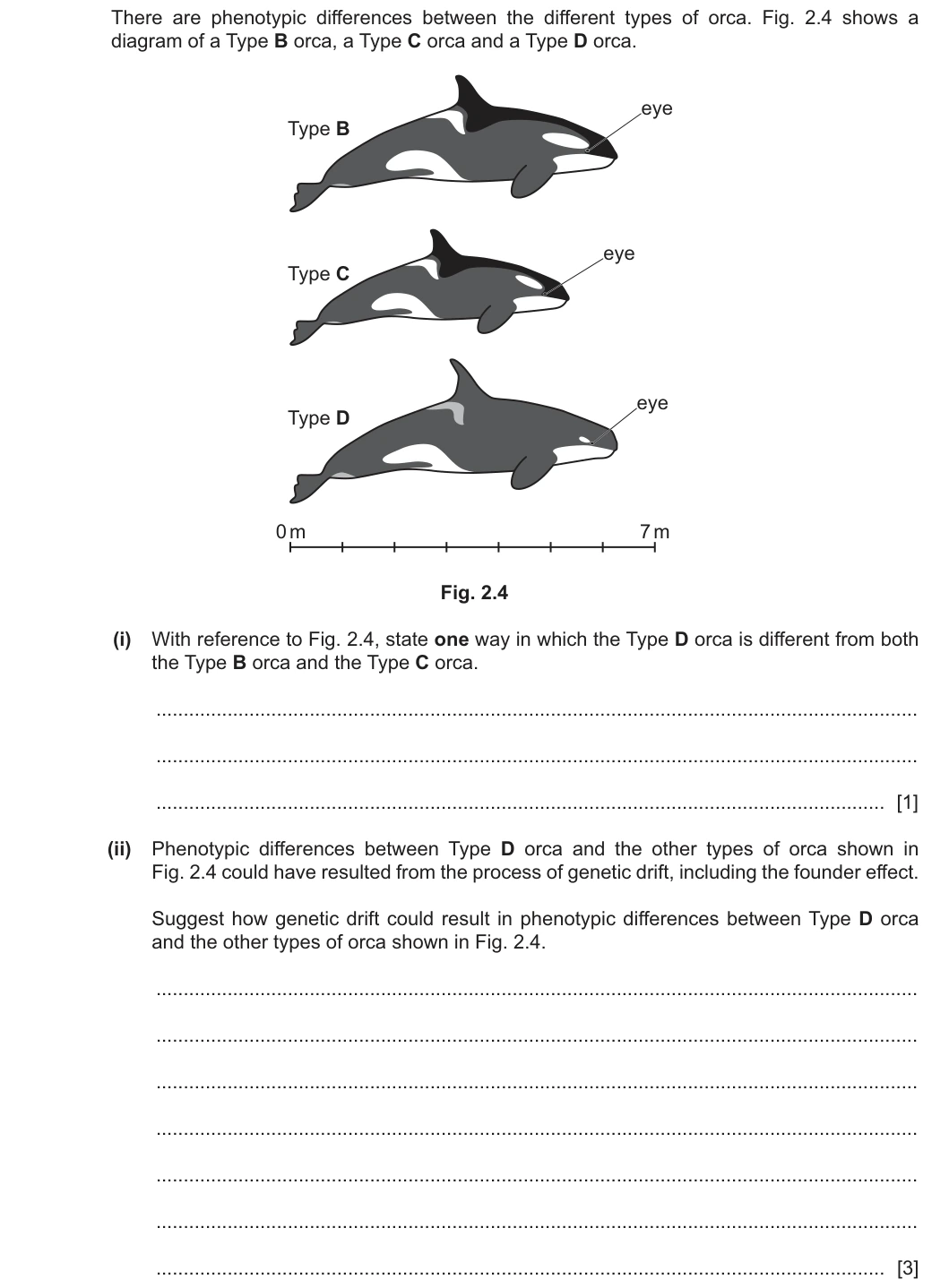 There are phenotypic differences between the different types of orca. Fig. 2.4 shows a diagram of a Type B orca, a Type C orca and a Type D orca.

Type B

eye

Type C

eye

Type D

eye

0 m

7 m

Fig. 2.4

(i) With reference to Fig. 2.4, state one way in which the Type D orca is different from both the Type B orca and the Type C orca.

____

____

____ [1]

(ii) Phenotypic differences between Type D orca and the other types of orca shown in Fig. 2.4 could have resulted from the process of genetic drift, including the founder effect.

Suggest how genetic drift could result in phenotypic differences between Type D orca and the other types of orca shown in Fig. 2.4.

____

____

____

____

____

____

____ [3]